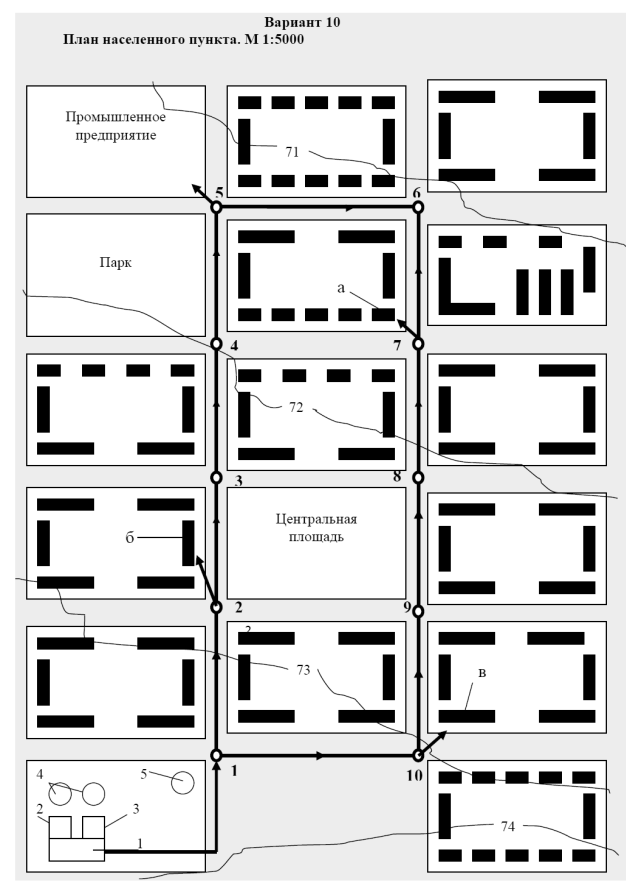 Вариант 10
План населенного пункта. М 1:5000

Промышленное предприятие

71

5

6

Парк

а

4

7

72

3

8

Центральная площадь

б

2

9

2

73

в

1

10

4

5

2

3

1

74